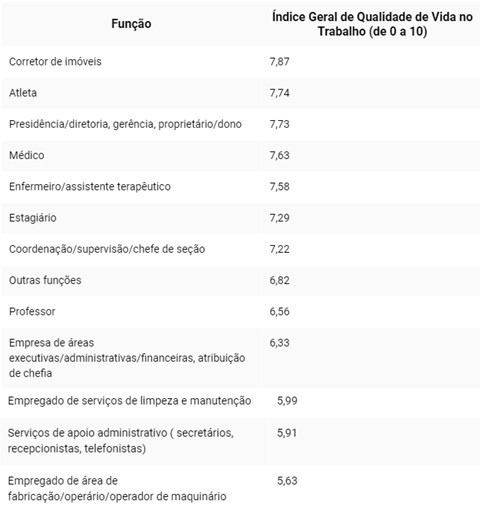 | Função | Índice Geral de Qualidade de Vida no Trabalho (de 0 a 10) |
|---|---|
| Corretor de imóveis | 7,87 |
| Atleta | 7,74 |
| Presidência/diretoria, gerência, proprietário/dono | 7,73 |
| Médico | 7,63 |
| Enfermeiro/assistente terapêutico | 7,58 |
| Estagiário | 7,29 |
| Coordenação/supervisão/chefe de seção | 7,22 |
| Outras funções | 6,82 |
| Professor | 6,56 |
| Empresa de áreas executivas/administrativas/financeiras, atribuição de chefia | 6,33 |
| Empregado de serviços de limpeza e manutenção | 5,99 |
| Serviços de apoio administrativo ( secretários, recepcionistas, telefonistas) | 5,91 |
| Empregado de área de fabricação/operário/operador de maquinário | 5,63 |